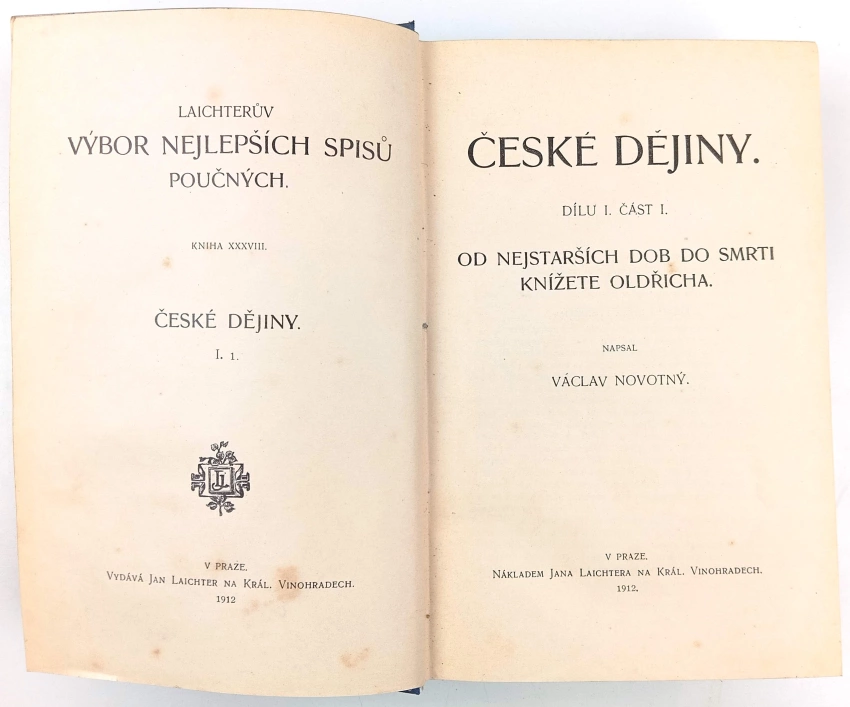 LAICHTERŮV
VÝBOR NEJLEPŠÍCH SPISŮ
POUČNÝCH.

KNIHA XXXVIII.

ČESKÉ DĚJINY.
I. 1.

V PRAZE.
VYDÁVÁ JAN LAICHTER NA KRÁL. VINOHRADECH.
1912

ČESKÉ DĚJINY.

DÍLU I. ČÁST I.

OD NEJSTARŠÍCH DOB DO SMRTI
KNÍŽETE OLDŘICHA.

NAPSAL

VÁCLAV NOVOTNÝ.

V PRAZE.
NÁKLADEM JANA LAICHTERA NA KRÁL. VINOHRADECH.
1912.